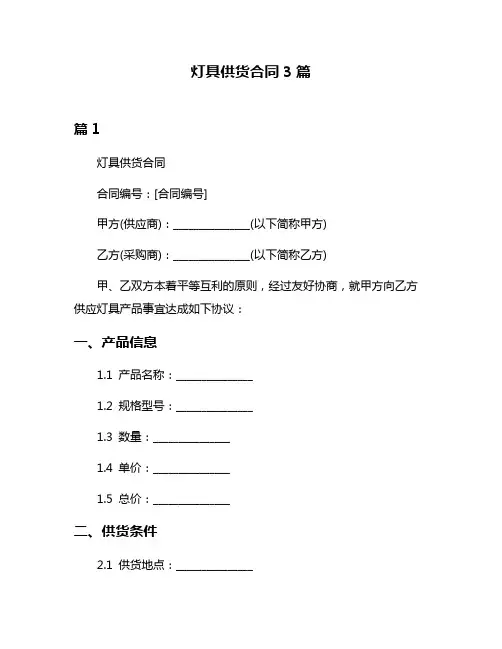 灯具供货合同 3 篇

篇 1

灯具供货合同

合同编号：[合同编号]

甲方(供应商)：______________(以下简称甲方)

乙方(采购商)：______________(以下简称乙方)

甲、乙双方本着平等互利的原则，经过友好协商，就甲方向乙方供应灯具产品事宜达成如下协议：

一、产品信息

1.1 产品名称：______________

1.2 规格型号：______________

1.3 数量：______________

1.4 单价：______________

1.5 总价：______________

二、供货条件

2.1 供货地点：______________